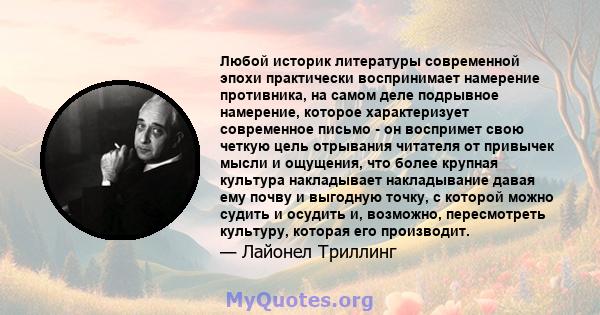 Любой историк литературы современной эпохи практически воспринимает намерение противника, на самом деле подрывное намерение, которое характеризует современное письмо - он воспримет свою четкую цель отрывания читателя от привычек мысли и ощущения, что более крупная культура накладывает накладывание давая ему почву и выгодную точку, с которой можно судить и осудить и, возможно, пересмотреть культуру, которая его производит.

— Лайонел Триллинг

MyQuotes.org